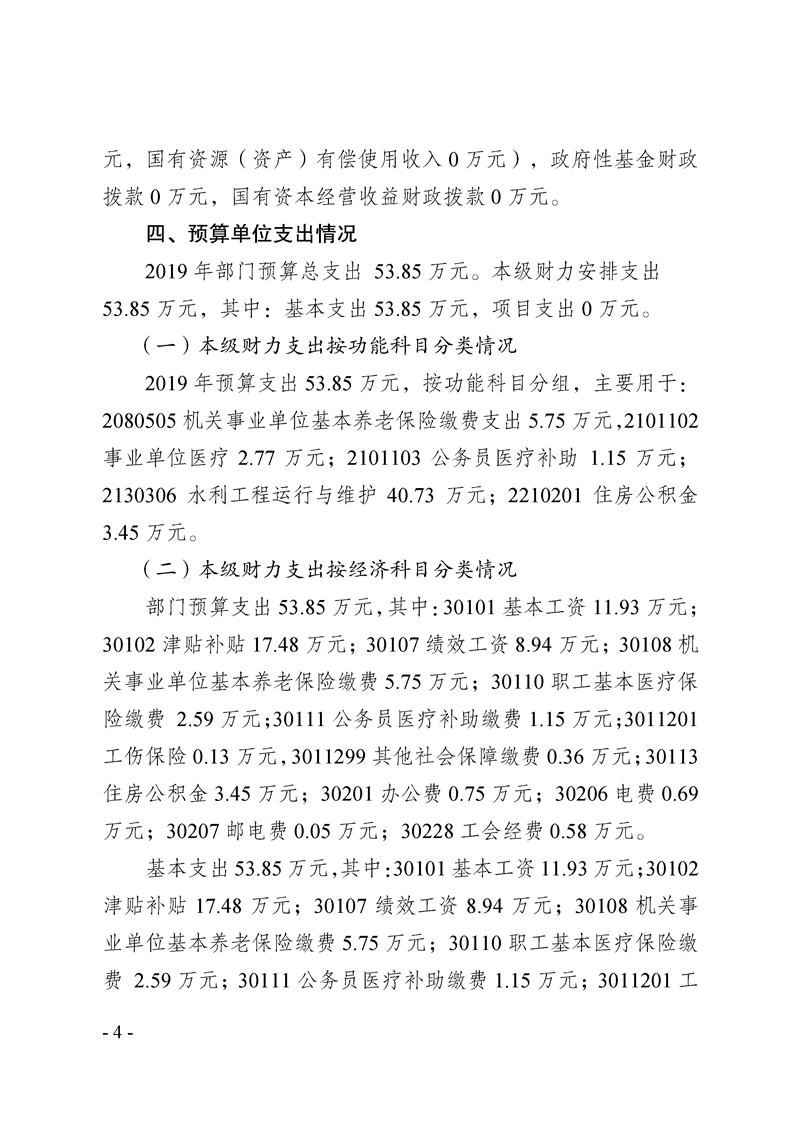 元，国有资源（资产）有偿使用收入 0 万元），政府性基金财政拨款 0 万元，国有资本经营收益财政拨款 0 万元。

四、预算单位支出情况

2019 年部门预算总支出 53.85 万元。本级财力安排支出 53.85 万元，其中：基本支出 53.85 万元，项目支出 0 万元。

（一）本级财力支出按功能科目分类情况

2019 年预算支出 53.85 万元，按功能科目分组，主要用于：2080505 机关事业单位基本养老保险缴费支出 5.75 万元，2101102 事业单位医疗 2.77 万元；2101103 公务员医疗补助 1.15 万元；2130306 水利工程运行与维护 40.73 万元；2210201 住房公积金 3.45 万元。

（二）本级财力支出按经济科目分类情况

部门预算支出 53.85 万元，其中：30101 基本工资 11.93 万元；30102 津贴补贴 17.48 万元；30107 绩效工资 8.94 万元；30108 机关事业单位基本养老保险缴费 5.75 万元；30110 职工基本医疗保险缴费 2.59 万元；30111 公务员医疗补助缴费 1.15 万元；3011201 工伤保险 0.13 万元，3011299 其他社会保障缴费 0.36 万元；30113 住房公积金 3.45 万元；30201 办公费 0.75 万元；30206 电费 0.69 万元；30207 邮电费 0.05 万元；30228 工会经费 0.58 万元。

基本支出 53.85 万元，其中：30101 基本工资 11.93 万元；30102 津贴补贴 17.48 万元；30107 绩效工资 8.94 万元；30108 机关事业单位基本养老保险缴费 5.75 万元；30110 职工基本医疗保险缴费 2.59 万元；30111 公务员医疗补助缴费 1.15 万元；3011201 工

- 4 -